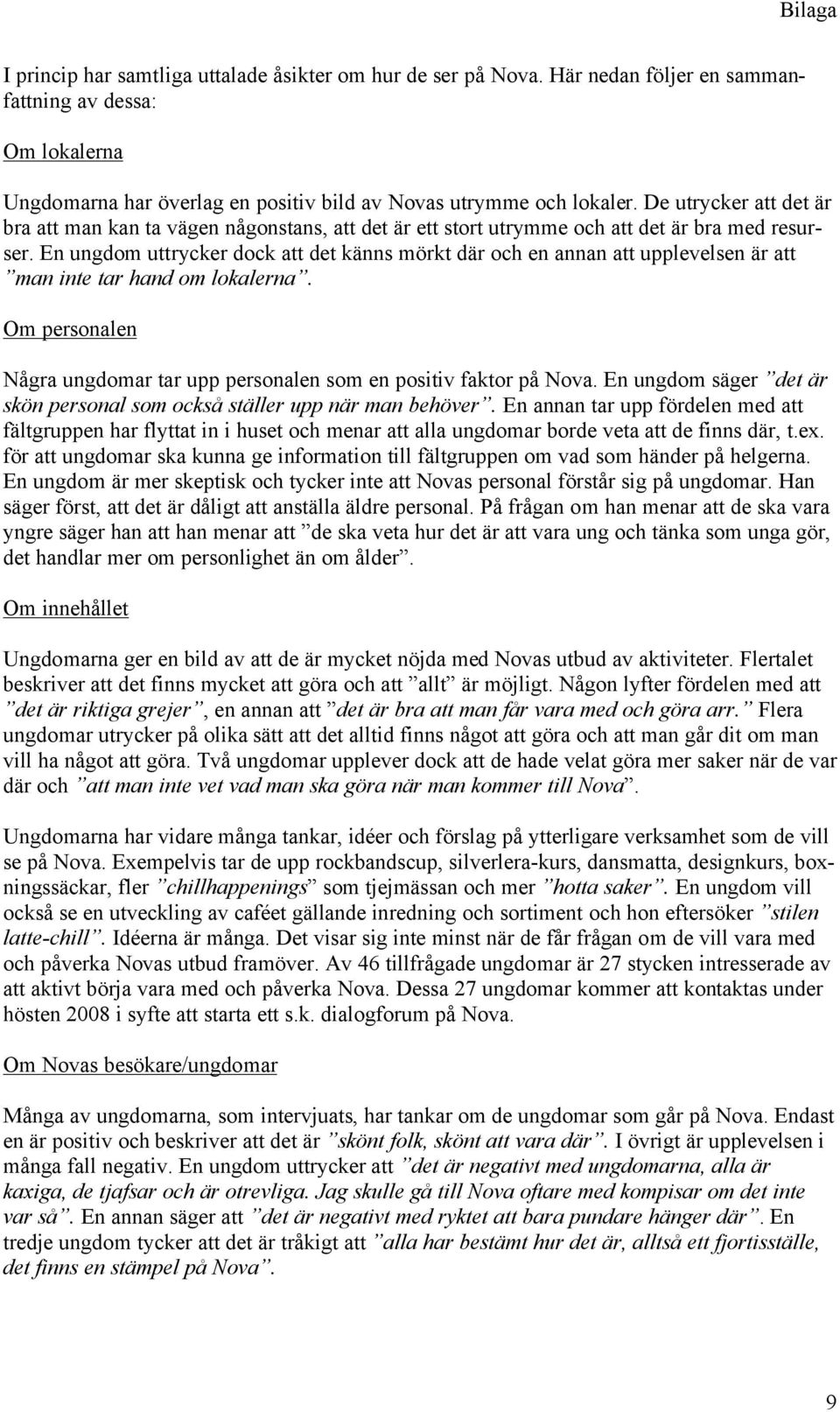 Bilaga

I princip har samtliga uttalade åsikter om hur de ser på Nova. Här nedan följer en sammanfattning av dessa:

Om lokalerna

Ungdomarna har överlag en positiv bild av Novas utrymme och lokaler. De utrycker att det är bra att man kan ta vägen någonstans, att det är ett stort utrymme och att det är bra med resurser. En ungdom uttrycker dock att det känns mörkt där och en annan att upplevelsen är att ”man inte tar hand om lokalerna”.

Om personalen

Några ungdomar tar upp personalen som en positiv faktor på Nova. En ungdom säger ”det är skön personal som också ställer upp när man behöver”. En annan tar upp fördelen med att fältgruppen har flyttat in i huset och menar att alla ungdomar borde veta att de finns där, t.ex. för att ungdomar ska kunna ge information till fältgruppen om vad som händer på helgerna. En ungdom är mer skeptisk och tycker inte att Novas personal förstår sig på ungdomar. Han säger först, att det är dåligt att anställa äldre personal. På frågan om han menar att de ska vara yngre säger han att han menar att ”de ska veta hur det är att vara ung och tänka som unga gör, det handlar mer om personlighet än om ålder”.

Om innehållet

Ungdomarna ger en bild av att de är mycket nöjda med Novas utbud av aktiviteter. Flertalet beskriver att det finns mycket att göra och att ”allt” är möjligt. Någon lyfter fördelen med att ”det är riktiga grejer”, en annan att ”det är bra att man får vara med och göra arr.” Flera ungdomar utrycker på olika sätt att det alltid finns något att göra och att man går dit om man vill ha något att göra. Två ungdomar upplever dock att de hade velat göra mer saker när de var där och ”att man inte vet vad man ska göra när man kommer till Nova”.

Ungdomarna har vidare många tankar, idéer och förslag på ytterligare verksamhet som de vill se på Nova. Exempelvis tar de upp rockbandscup, silverlera-kurs, dansmatta, designkurs, boxningssäckar, fler ”chillhappenings” som tjejmässan och mer ”hotta saker”. En ungdom vill också se en utveckling av caféet gällande inredning och sortiment och hon eftersöker ”stilen latte-chill”. Idéerna är många. Det visar sig inte minst när de får frågan om de vill vara med och påverka Novas utbud framöver. Av 46 tillfrågade ungdomar är 27 stycken intresserade av att aktivt börja vara med och påverka Nova. Dessa 27 ungdomar kommer att kontaktas under hösten 2008 i syfte att starta ett s.k. dialogforum på Nova.

Om Novas besökare/ungdomar

Många av ungdomarna, som intervjuats, har tankar om de ungdomar som går på Nova. Endast en är positiv och beskriver att det är ”skönt folk, skönt att vara där”. I övrigt är upplevelsen i många fall negativ. En ungdom uttrycker att ”det är negativt med ungdomarna, alla är kaxiga, de tjafsar och är otrevliga. Jag skulle gå till Nova oftare med kompisar om det inte var så”. En annan säger att ”det är negativt med ryktet att bara pundare hänger där”. En tredje ungdom tycker att det är tråkigt att ”alla har bestämt hur det är, alltså ett fjortisställe, det finns en stämpel på Nova”.

9